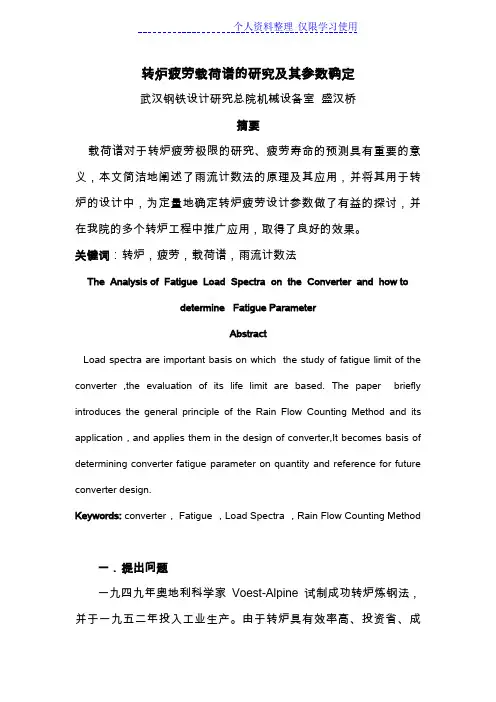 个人资料整理 仅限学习使用

转炉疲劳载荷谱的研究及其参数确定

武汉钢铁设计研究总院机械设备室 盛汉桥

摘要

载荷谱对于转炉疲劳极限的研究、疲劳寿命的预测具有重要的意义，本文简洁地阐述了雨流计数法的原理及其应用，并将其用于转炉的设计中，为定量地确定转炉疲劳设计参数做了有益的探讨，并在我院的多个转炉工程中推广应用，取得了良好的效果。

关键词：转炉，疲劳，载荷谱，雨流计数法

The Analysis of Fatigue Load Spectra on the Converter and how to determine Fatigue Parameter

Abstract

Load spectra are important basis on which the study of fatigue limit of the converter ,the evaluation of its life limit are based. The paper briefly introduces the general principle of the Rain Flow Counting Method and its application , and applies them in the design of converter,It becomes basis of determining converter fatigue parameter on quantity and reference for future converter design.

Keywords: converter , Fatigue , Load Spectra , Rain Flow Counting Method

一．提出问题

一九四九年奥地利科学家 Voest-Alpine 试制成功转炉炼钢法，并于一九五二年投入工业生产。由于转炉具有效率高、投资省、成